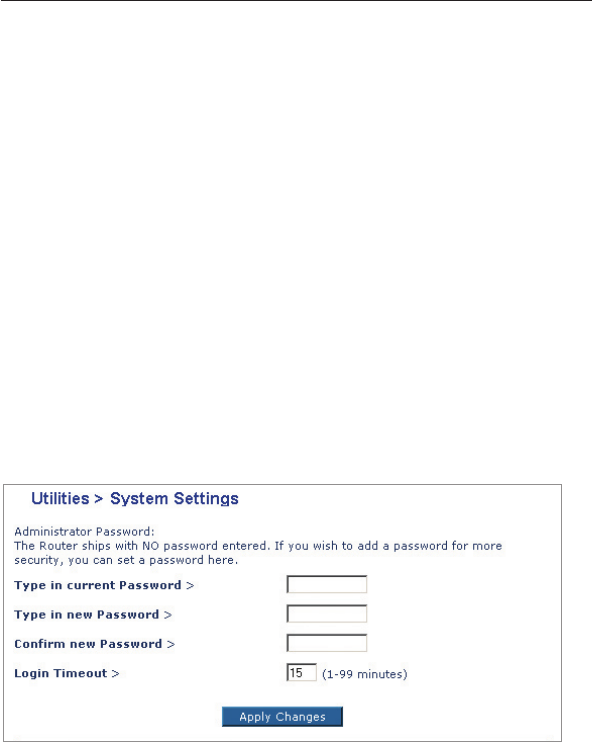 Utilities > System Settings

Administrator Password:
The Router ships with NO password entered. If you wish to add a password for more security, you can set a password here.

Type in current Password >

Type in new Password >

Confirm new Password >

Login Timeout > 15 (1-99 minutes)

Apply Changes